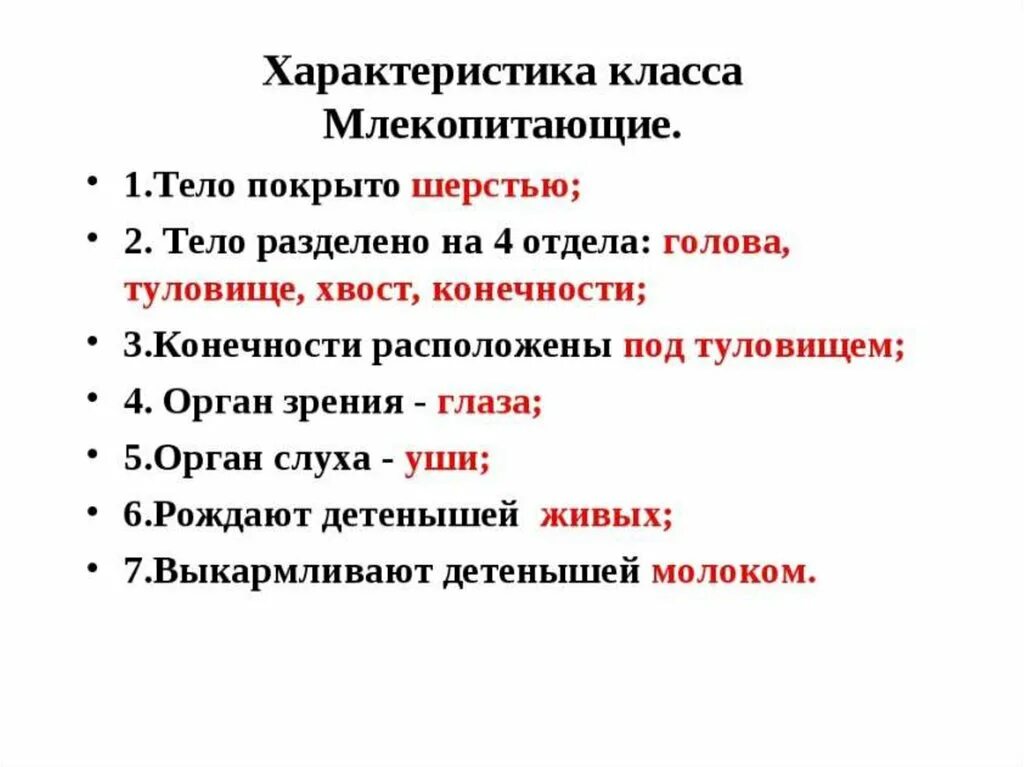 Характеристика класса Млекопитающие.

• 1.Тело покрыто шерстью;
• 2. Тело разделено на 4 отдела: голова, туловище, хвост, конечности;
• 3.Конечности расположены под туловищем;
• 4. Орган зрения - глаза;
• 5.Орган слуха - уши;
• 6.Рождают детенышей живых;
• 7.Выкармливают детенышей молоком.